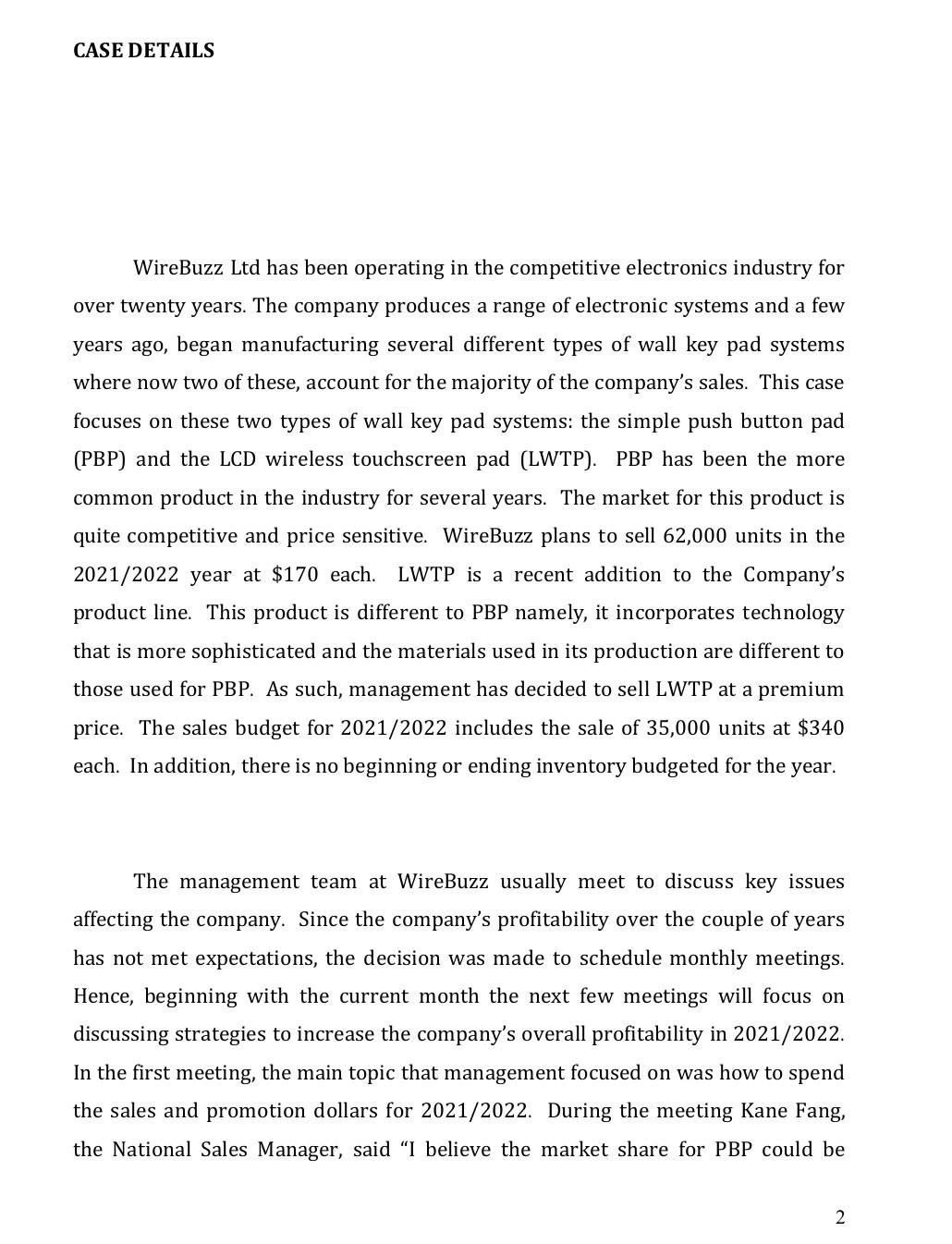 CASE DETAILS

WireBuzz Ltd has been operating in the competitive electronics industry for over twenty years. The company produces a range of electronic systems and a few years ago, began manufacturing several different types of wall key pad systems where now two of these, account for the majority of the company's sales. This case focuses on these two types of wall key pad systems: the simple push button pad (PBP) and the LCD wireless touchscreen pad (LWTP). PBP has been the more common product in the industry for several years. The market for this product is quite competitive and price sensitive. WireBuzz plans to sell 62,000 units in the 2021/2022 year at $170 each. LWTP is a recent addition to the Company's product line. This product is different to PBP namely, it incorporates technology that is more sophisticated and the materials used in its production are different to those used for PBP. As such, management has decided to sell LWTP at a premium price. The sales budget for 2021/2022 includes the sale of 35,000 units at $340 each. In addition, there is no beginning or ending inventory budgeted for the year.

The management team at WireBuzz usually meet to discuss key issues affecting the company. Since the company's profitability over the couple of years has not met expectations, the decision was made to schedule monthly meetings. Hence, beginning with the current month the next few meetings will focus on discussing strategies to increase the company's overall profitability in 2021/2022. In the first meeting, the main topic that management focused on was how to spend the sales and promotion dollars for 2021/2022. During the meeting Kane Fang, the National Sales Manager, said "I believe the market share for PBP could be

2